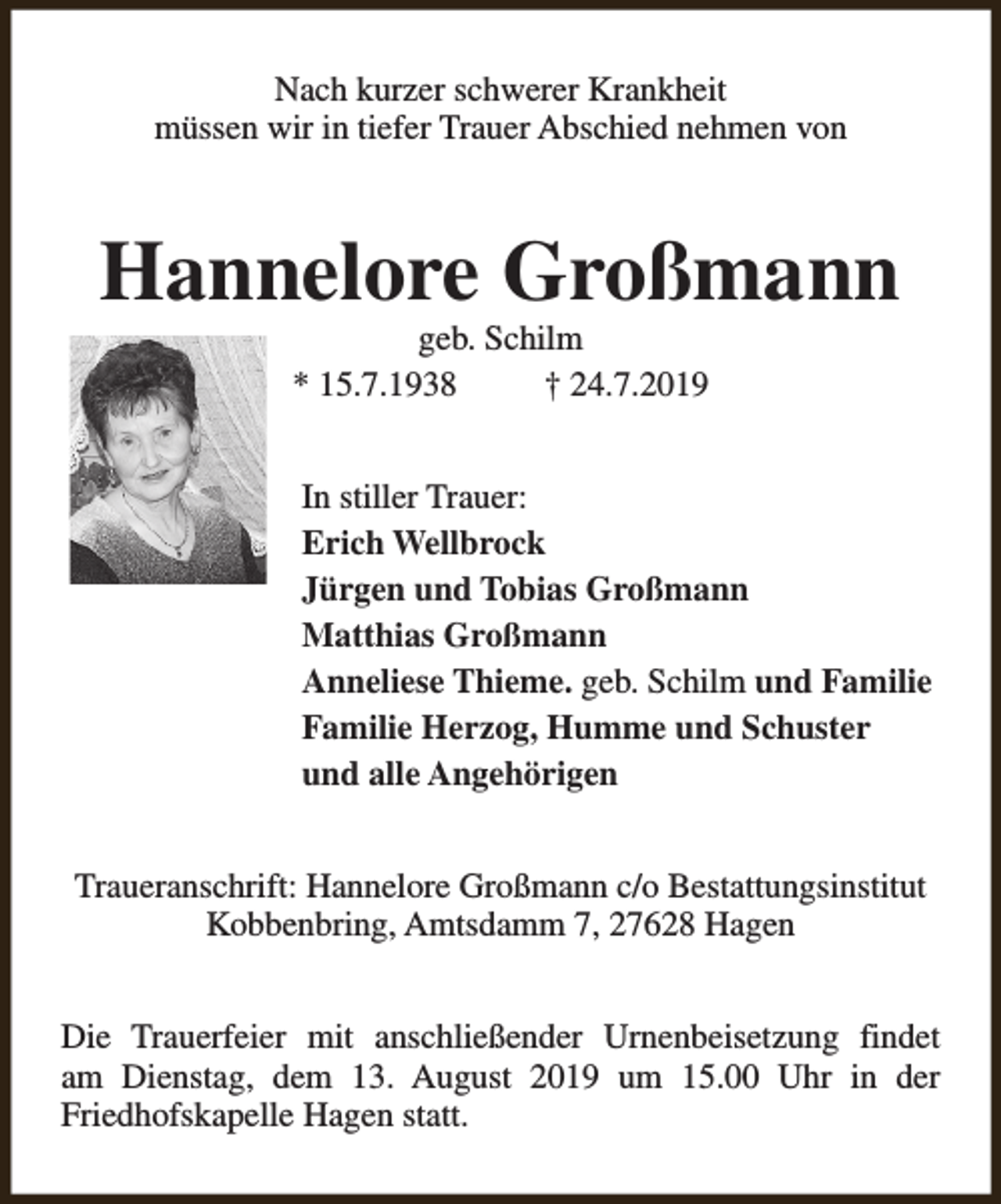 Nach kurzer schwerer Krankheit
müssen wir in tiefer Trauer Abschied nehmen von

Hannelore Großmann

geb. Schilm

* 15.7.1938 † 24.7.2019

In stiller Trauer:
Erich Wellbrock
Jürgen und Tobias Großmann
Matthias Großmann
Anneliese Thieme. geb. Schilm und Familie
Familie Herzog, Humme und Schuster
und alle Angehörigen

Traueranschrift: Hannelore Großmann c/o Bestattungsinstitut
Kobbenbring, Amtsdamm 7, 27628 Hagen

Die Trauerfeier mit anschließender Urnenbeisetzung findet am Dienstag, dem 13. August 2019 um 15.00 Uhr in der Friedhofskapelle Hagen statt.